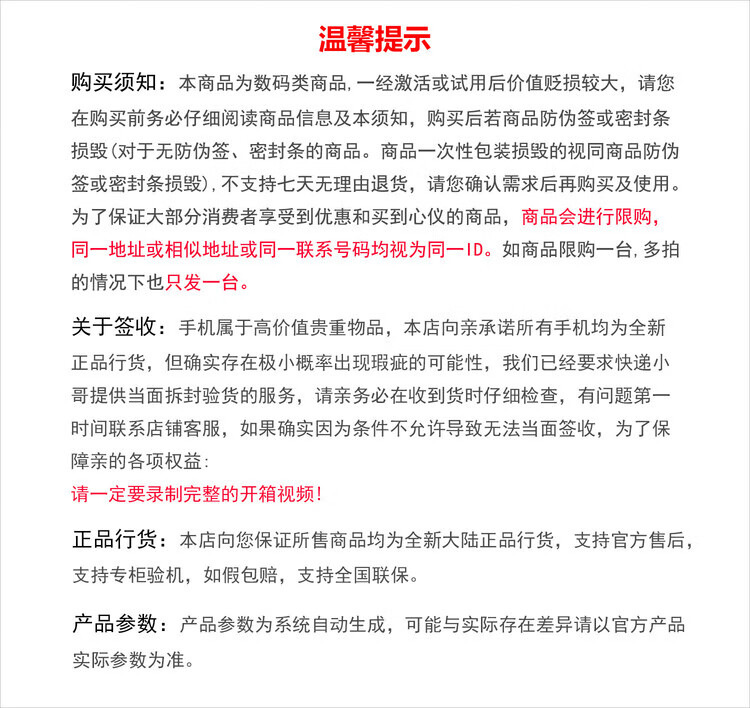 温馨提示

购买须知：本商品为数码类商品，一经激活或试用后价值贬损较大，请您在购买前务必仔细阅读商品信息及本须知，购买后若商品防伪签或密封条损毁(对于无防伪签、密封条的商品。商品一次性包装损毁的视同商品防伪签或密封条损毁)，不支持七天无理由退货，请您确认需求后再购买及使用。为了保证大部分消费者享受到优惠和买到心仪的商品，商品会进行限购，同一地址或相似地址或同一联系号码均视为同一ID。如商品限购一台，多拍的情况下也只发一台。

关于签收：手机属于高价值贵重物品，本店向亲承诺所有手机均为全新正品行货，但确实存在极小概率出现瑕疵的可能性，我们已经要求快递小哥提供当面拆封验货的服务，请亲务必在收到货时仔细检查，有问题第一时间联系店铺客服，如果确实因为条件不允许导致无法当面签收，为了保障亲的各项权益：
请一定要录制完整的开箱视频！

正品行货：本店向您保证所售商品均为全新大陆正品行货，支持官方售后，支持专柜验机，如假包赔，支持全国联保。

产品参数：产品参数为系统自动生成，可能与实际存在差异请以官方产品实际参数为准。